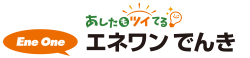 あしたもツイてる

Ene One

エネワン でんき